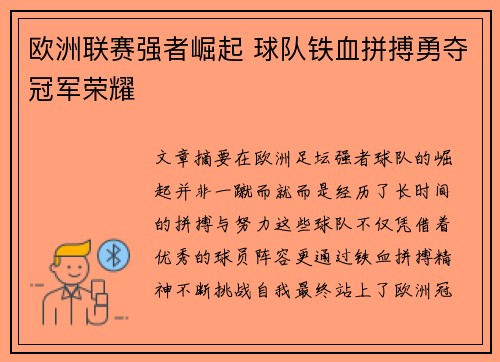 欧洲联赛强者崛起 球队铁血拼搏勇夺冠军荣耀

文章摘要在欧洲足坛强者球队的崛起并非一蹴而就而是经历了长时间的拼搏与努力这些球队不仅凭借着优秀的球员阵容更通过铁血拼搏精神不断挑战自我最终站上了欧洲冠